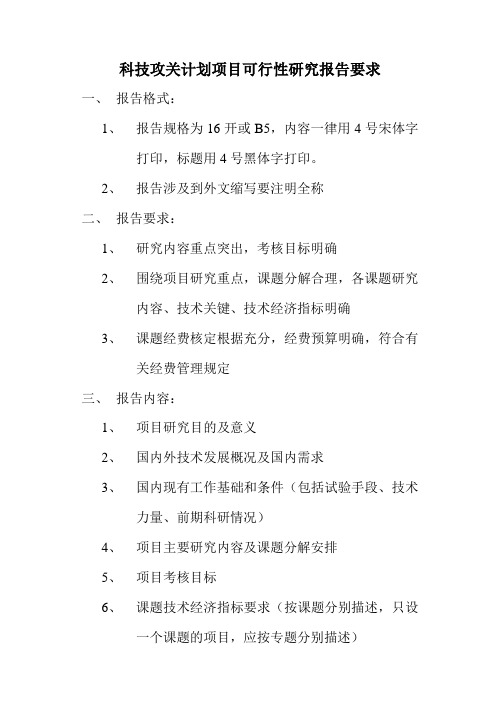 科技攻关计划项目可行性研究报告要求

一、 报告格式：

1、 报告规格为 16 开或 B5，内容一律用 4 号宋体字打印，标题用 4 号黑体字打印。

2、 报告涉及到外文缩写要注明全称

二、 报告要求：

1、 研究内容重点突出，考核目标明确

2、 围绕项目研究重点，课题分解合理，各课题研究内容、技术关键、技术经济指标明确

3、 课题经费核定根据充分，经费预算明确，符合有关经费管理规定

三、 报告内容：

1、 项目研究目的及意义

2、 国内外技术发展概况及国内需求

3、 国内现有工作基础和条件（包括试验手段、技术力量、前期科研情况）

4、 项目主要研究内容及课题分解安排

5、 项目考核目标

6、 课题技术经济指标要求（按课题分别描述，只设一个课题的项目，应按专题分别描述）